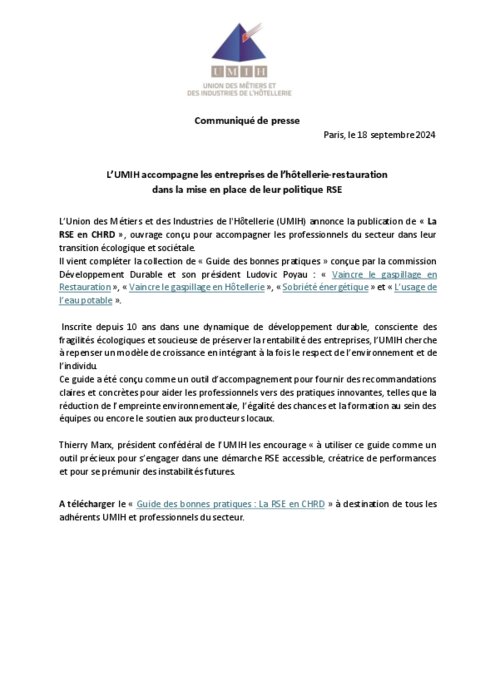 UMIH
UNION DES MÉTIERS ET DES INDUSTRIES DE L'HÔTELLERIE

Communiqué de presse

Paris, le 18 septembre 2024

L'UMIH accompagne les entreprises de l'hôtellerie-restauration dans la mise en place de leur politique RSE

L'Union des Métiers et des Industries de l'Hôtellerie (UMIH) annonce la publication de « La RSE en CHRD », ouvrage conçu pour accompagner les professionnels du secteur dans leur transition écologique et sociétale.
Il vient compléter la collection de « Guide des bonnes pratiques » conçue par la commission Développement Durable et son président Ludovic Poyau : « Vaincre le gaspillage en Restauration », « Vaincre le gaspillage en Hôtellerie », « Sobriété énergétique » et « L'usage de l'eau potable ».

Inscrite depuis 10 ans dans une dynamique de développement durable, consciente des fragilités écologiques et soucieuse de préserver la rentabilité des entreprises, l'UMIH cherche à repenser un modèle de croissance en intégrant à la fois le respect de l'environnement et de l'individu.
Ce guide a été conçu comme un outil d'accompagnement pour fournir des recommandations claires et concrètes pour aider les professionnels vers des pratiques innovantes, telles que la réduction de l'empreinte environnementale, l'égalité des chances et la formation au sein des équipes ou encore le soutien aux producteurs locaux.

Thierry Marx, président confédéral de l'UMIH les encourage « à utiliser ce guide comme un outil précieux pour s'engager dans une démarche RSE accessible, créatrice de performances et pour se prémunir des instabilités futures.

A télécharger le « Guide des bonnes pratiques : La RSE en CHRD » à destination de tous les adhérents UMIH et professionnels du secteur.